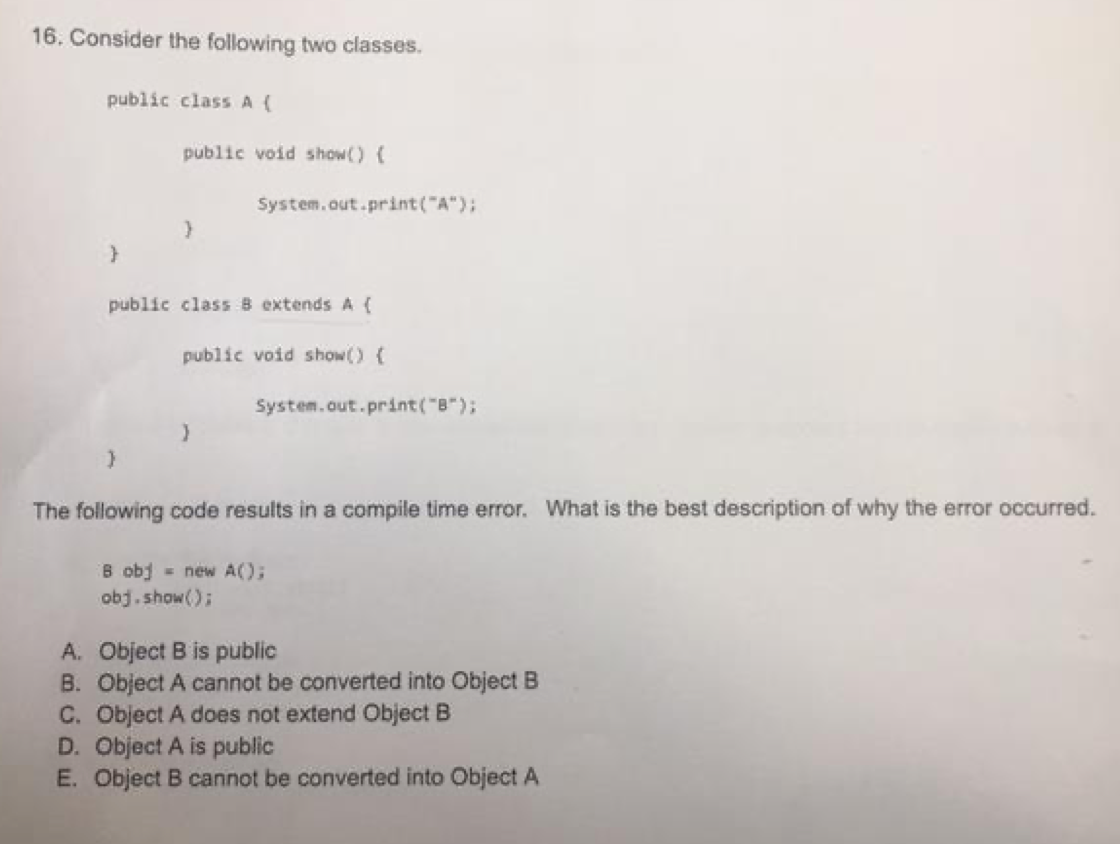 16. Consider the following two classes.

public class A {
public void show() {
System.out.print("A");
}
}

public class B extends A {
public void show() {
System.out.print("B");
}
}

The following code results in a compile time error. What is the best description of why the error occurred.

B obj = new A();
obj.show();

A. Object B is public
B. Object A cannot be converted into Object B
C. Object A does not extend Object B
D. Object A is public
E. Object B cannot be converted into Object A